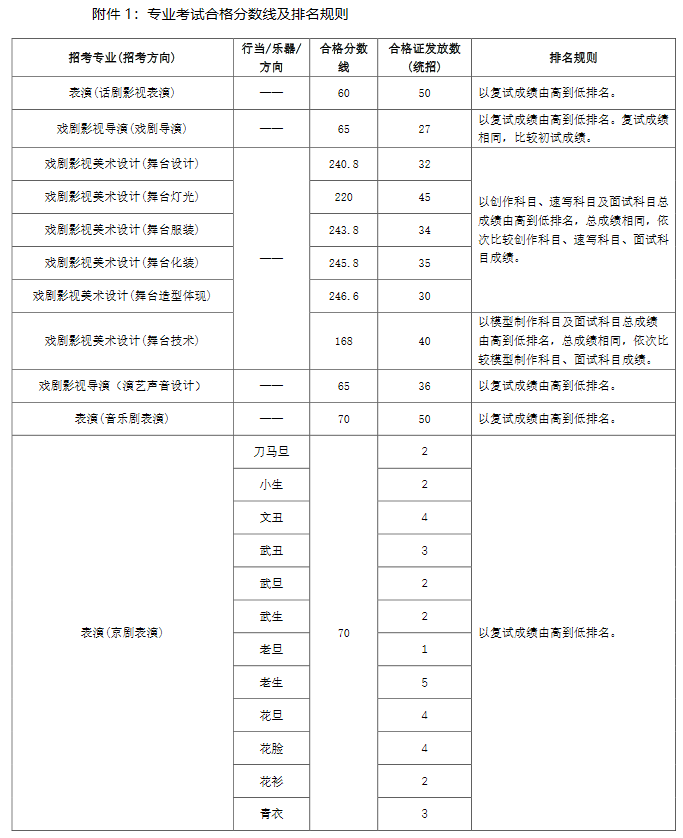 附件 1：专业考试合格分数线及排名规则

| 招考专业(招考方向) | 行当/乐器/方向 | 合格分数线 | 合格证发放数(统招) | 排名规则 |
|---|---|---|---|---|
| 表演(话剧影视表演) | —— | 60 | 50 | 以复试成绩由高到低排名。 |
| 戏剧影视导演(戏剧导演) | —— | 65 | 27 | 以复试成绩由高到低排名。复试成绩相同，比较初试成绩。 |
| 戏剧影视美术设计(舞台设计) | —— | 240.8 | 32 | 以创作科目、速写科目及面试科目总成绩由高到低排名，总成绩相同，依次比较创作科目、速写科目、面试科目成绩。 |
| 戏剧影视美术设计(舞台灯光) | | 220 | 45 | |
| 戏剧影视美术设计(舞台服装) | | 243.8 | 34 | |
| 戏剧影视美术设计(舞台化装) | | 245.8 | 35 | |
| 戏剧影视美术设计(舞台造型体现) | | 246.6 | 30 | |
| 戏剧影视美术设计(舞台技术) | | 168 | 40 | 以模型制作科目及面试科目总成绩由高到低排名，总成绩相同，依次比较模型制作科目、面试科目成绩。 |
| 戏剧影视导演(演艺声音设计) | —— | 65 | 36 | 以复试成绩由高到低排名。 |
| 表演(音乐剧表演) | —— | 70 | 50 | 以复试成绩由高到低排名。 |
| 表演(京剧表演) | 刀马旦 | 70 | 2 | 以复试成绩由高到低排名。 |
| | 小生 | | 2 | |
| | 文丑 | | 4 | |
| | 武丑 | | 3 | |
| | 武旦 | | 2 | |
| | 武生 | | 2 | |
| | 老旦 | | 1 | |
| | 老生 | | 5 | |
| | 花旦 | | 4 | |
| | 花脸 | | 4 | |
| | 花衫 | | 2 | |
| | 青衣 | | 3 | |